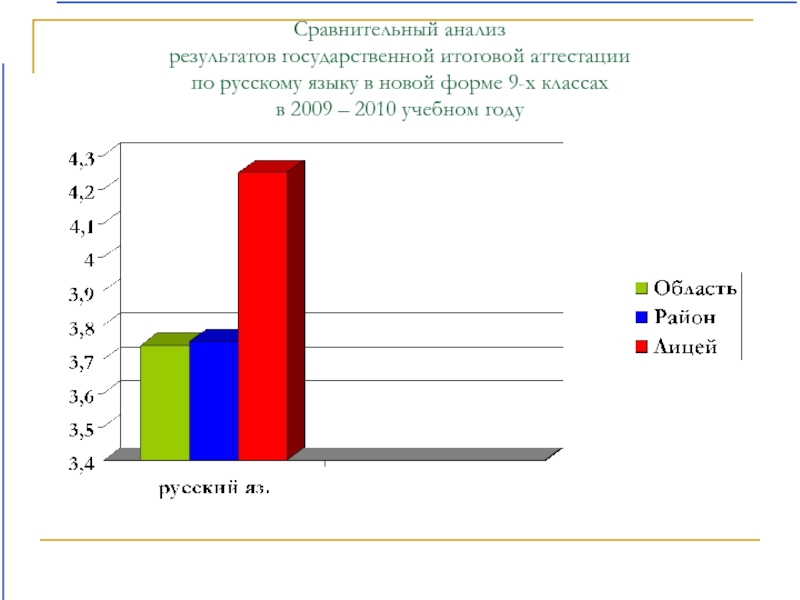 Сравнительный анализ
результатов государственной итоговой аттестации
по русскому языку в новой форме 9-х классах
в 2009 – 2010 учебном году

4,3
4,2
4,1
4
3,9
3,8
3,7
3,6
3,5
3,4

русский яз.

Область
Район
Лицей